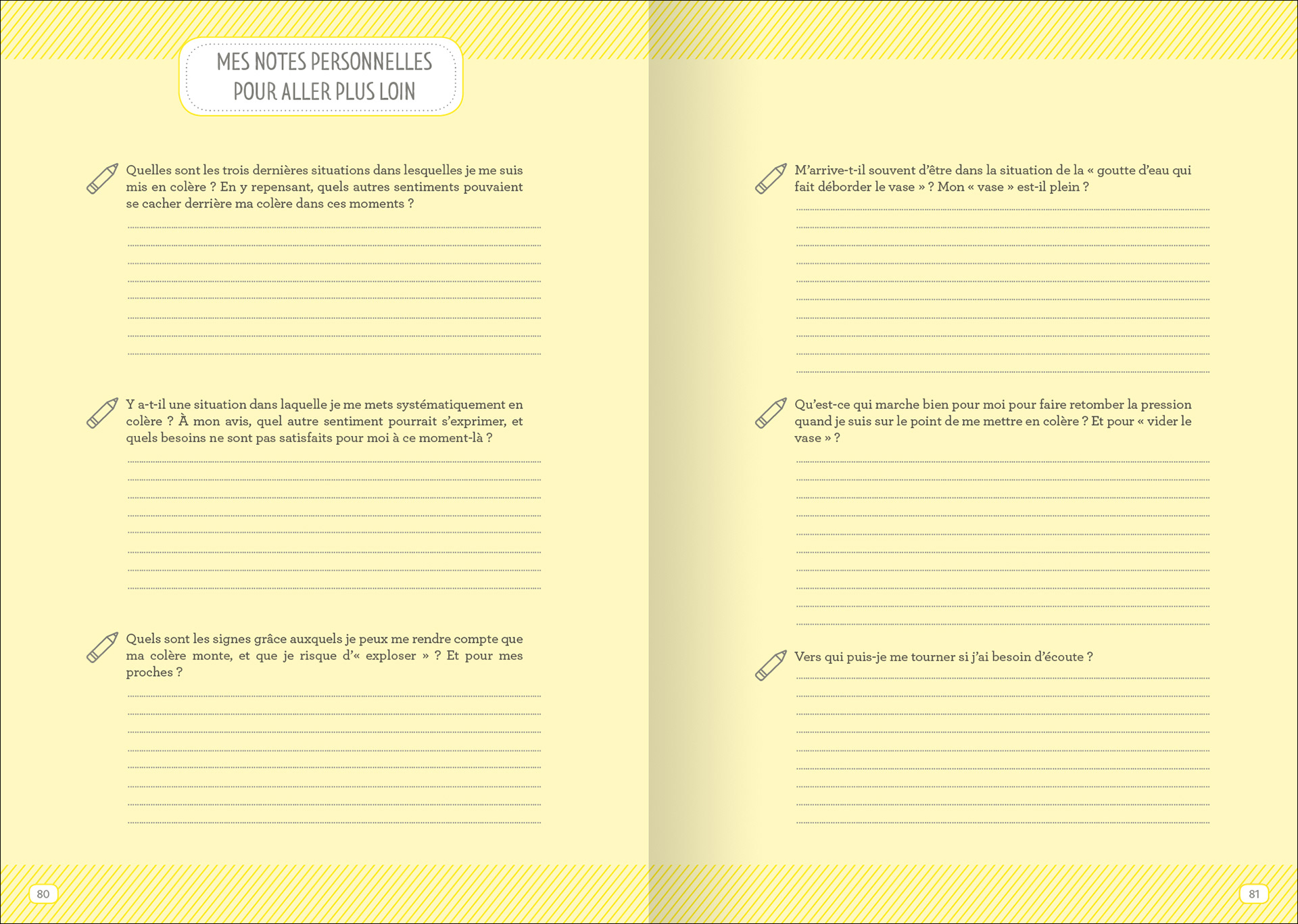 MES NOTES PERSONNELLES
POUR ALLER PLUS LOIN

Quelles sont les trois dernières situations dans lesquelles je me suis mis en colère ? En y repensant, quels autres sentiments pouvaient se cacher derrière ma colère dans ces moments ?

Y a-t-il une situation dans laquelle je me mets systématiquement en colère ? À mon avis, quel autre sentiment pourrait s'exprimer, et quels besoins ne sont pas satisfaits pour moi à ce moment-là ?

Quels sont les signes grâce auxquels je peux me rendre compte que ma colère monte, et que je risque d'« exploser » ? Et pour mes proches ?

80

M'arrive-t-il souvent d'être dans la situation de la « goutte d'eau qui fait déborder le vase » ? Mon « vase » est-il plein ?

Qu'est-ce qui marche bien pour moi pour faire retomber la pression quand je suis sur le point de me mettre en colère ? Et pour « vider le vase » ?

Vers qui puis-je me tourner si j'ai besoin d'écoute ?

81